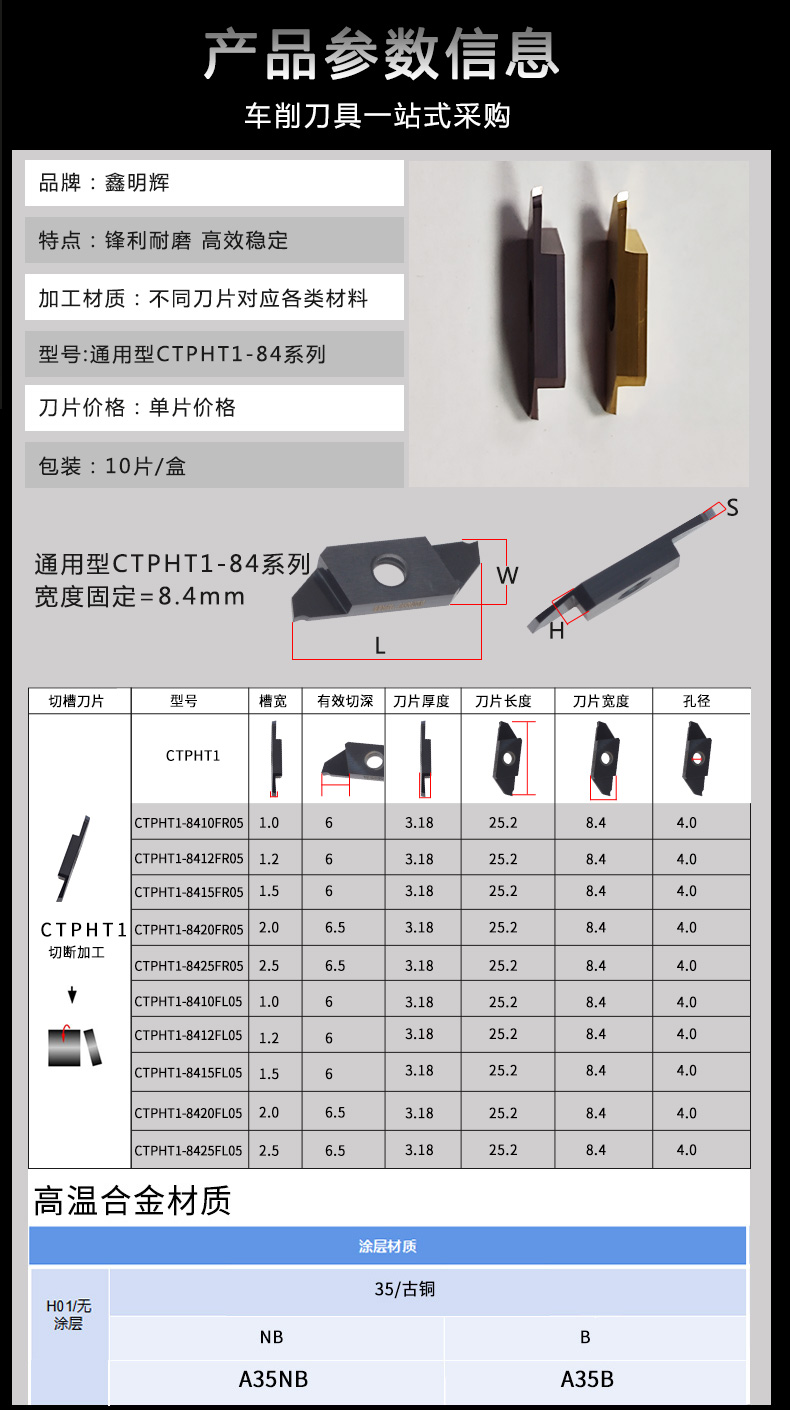 产品参数信息

车削刀具一站式采购

品牌：鑫明辉

特点：锋利耐磨 高效稳定

加工材质：不同刀片对应各类材料

型号:通用型CTPHT1-84系列

刀片价格：单片价格

包装：10片/盒

通用型CTPHT1-84系列
宽度固定=8.4mm

W

L

S

H

| 切槽刀片 | 型号 | 槽宽 | 有效切深 | 刀片厚度 | 刀片长度 | 刀片宽度 | 孔径 |
|---|---|---|---|---|---|---|---|
| CTPHT1 切断加工 | CTPHT1 | | | | | | |
| | CTPHT1-8410FR05 | 1.0 | 6 | 3.18 | 25.2 | 8.4 | 4.0 |
| | CTPHT1-8412FR05 | 1.2 | 6 | 3.18 | 25.2 | 8.4 | 4.0 |
| | CTPHT1-8415FR05 | 1.5 | 6 | 3.18 | 25.2 | 8.4 | 4.0 |
| | CTPHT1-8420FR05 | 2.0 | 6.5 | 3.18 | 25.2 | 8.4 | 4.0 |
| | CTPHT1-8425FR05 | 2.5 | 6.5 | 3.18 | 25.2 | 8.4 | 4.0 |
| | CTPHT1-8410FL05 | 1.0 | 6 | 3.18 | 25.2 | 8.4 | 4.0 |
| | CTPHT1-8412FL05 | 1.2 | 6 | 3.18 | 25.2 | 8.4 | 4.0 |
| | CTPHT1-8415FL05 | 1.5 | 6 | 3.18 | 25.2 | 8.4 | 4.0 |
| | CTPHT1-8420FL05 | 2.0 | 6.5 | 3.18 | 25.2 | 8.4 | 4.0 |
| | CTPHT1-8425FL05 | 2.5 | 6.5 | 3.18 | 25.2 | 8.4 | 4.0 |

高温合金材质

| 涂层材质 | | |
|---|---|---|
| H01/无涂层 | 35/古铜 | |
| | NB | B |
| | A35NB | A35B |